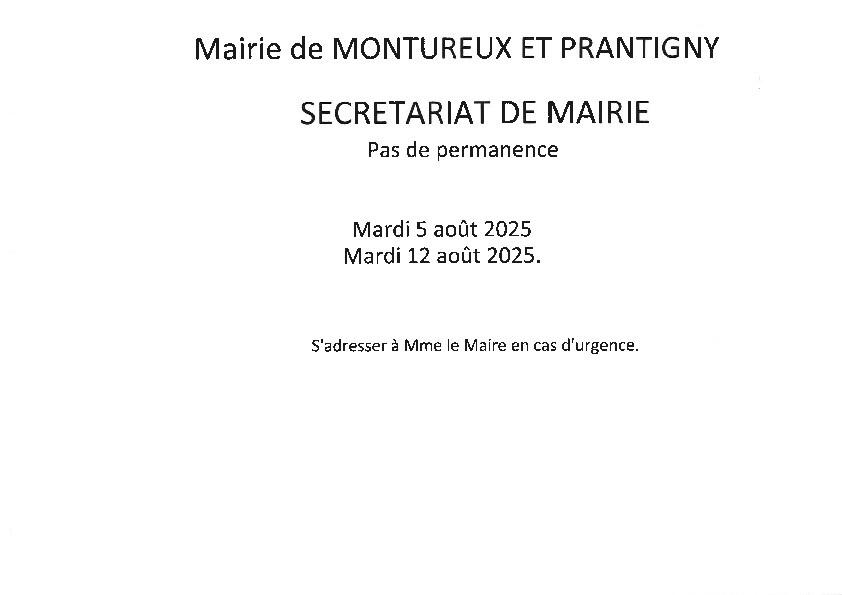 Mairie de MONTUREUX ET PRANTIGNY

SECRETARIAT DE MAIRIE

Pas de permanence

Mardi 5 août 2025
Mardi 12 août 2025.

S'adresser à Mme le Maire en cas d'urgence.